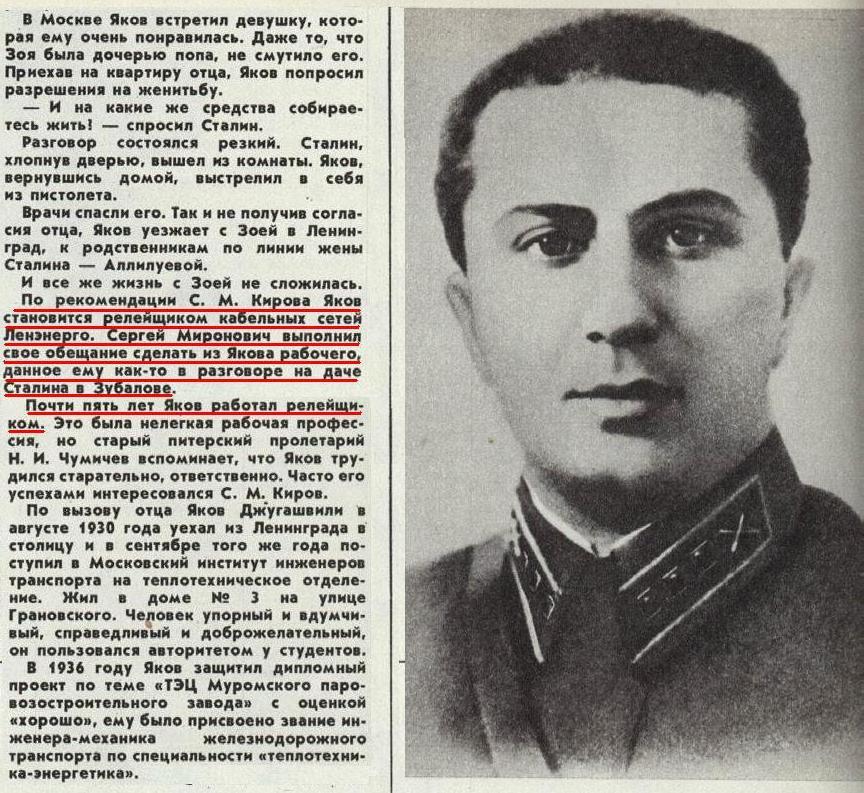 В Москве Яков встретил девушку, которая ему очень понравилась. Даже то, что Зоя была дочерью попа, не смутило его. Приехав на квартиру отца, Яков попросил разрешения на женитьбу.

— И на какие же средства собираетесь жить! — спросил Сталин.

Разговор состоялся резкий. Сталин, хлопнув дверью, вышел из комнаты. Яков, вернувшись домой, выстрелил в себя из пистолета.

Врачи спасли его. Так и не получив согласия отца, Яков уезжает с Зоей в Ленинград, к родственникам по линии жены Сталина — Аллилуевой.

И все же жизнь с Зоей не сложилась. По рекомендации С. М. Кирова Яков становится релейщиком кабельных сетей Ленэнерго. Сергей Миронович выполнил свое обещание сделать из Якова рабочего, данное ему как-то в разговоре на даче Сталина в Зубалове.

Почти пять лет Яков работал релейщиком. Это была нелегкая рабочая профессия, но старый питерский пролетарий Н. И. Чумичев вспоминает, что Яков трудился старательно, ответственно. Часто его успехами интересовался С. М. Киров.

По вызову отца Яков Джугашвили в августе 1930 года уехал из Ленинграда в столицу и в сентябре того же года поступил в Московский институт инженеров транспорта на теплотехническое отделение. Жил в доме № 3 на улице Грановского. Человек упорный и вдумчивый, справедливый и доброжелательный, он пользовался авторитетом у студентов.

В 1936 году Яков защитил дипломный проект по теме «ТЭЦ Муромского паровозостроительного завода» с оценкой «хорошо», ему было присвоено звание инженера-механика железнодорожного транспорта по специальности «теплотехника-энергетика».